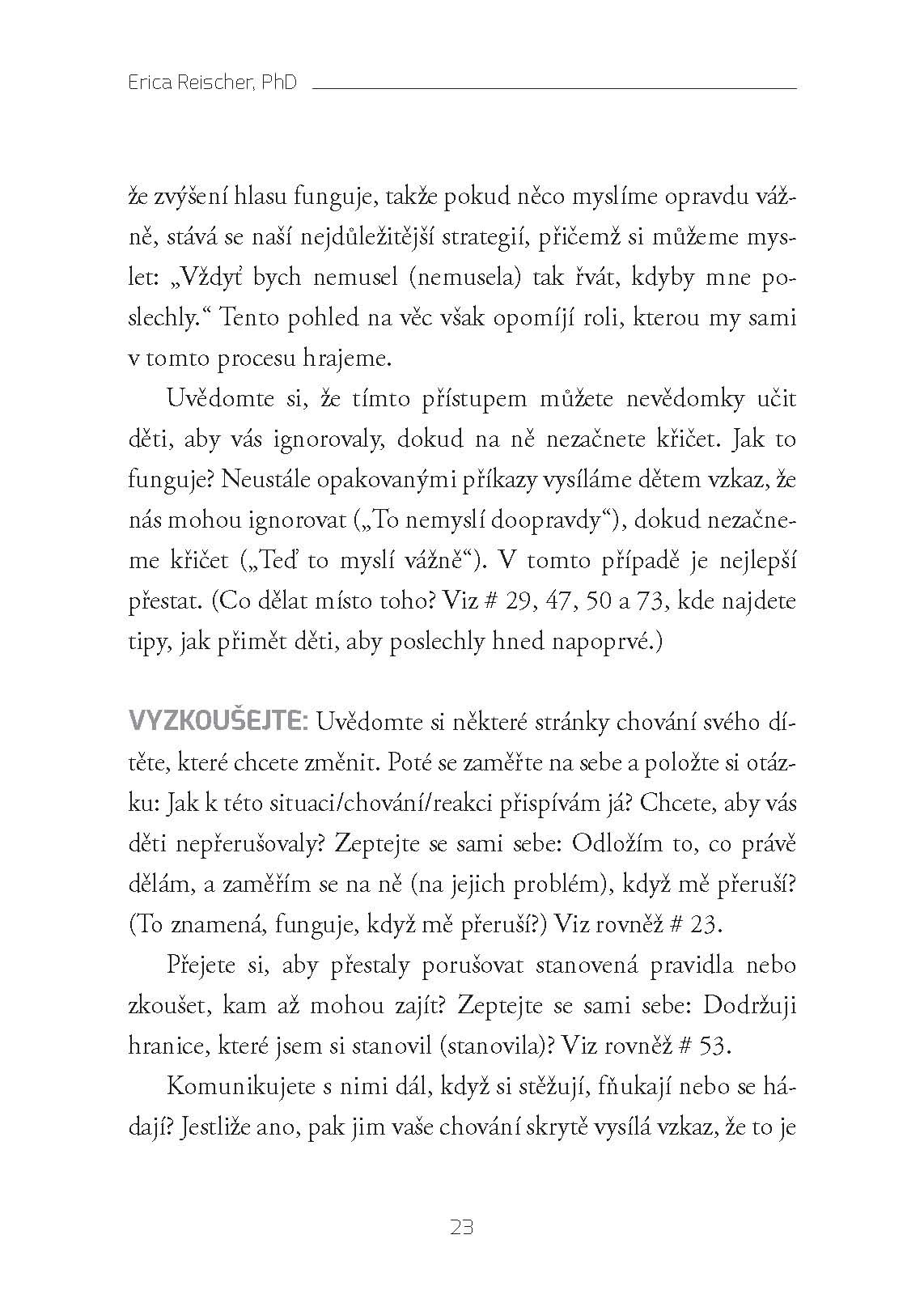 Erica Reischer, PhD

že zvýšení hlasu funguje, takže pokud něco myslíme opravdu vážně, stává se naší nejdůležitější strategií, přičemž si můžeme myslet: „Vždyť bych nemusel (nemusela) tak řvát, kdyby mne poslechly.“ Tento pohled na věc však opomíjí roli, kterou my sami v tomto procesu hrajeme.

Uvědomte si, že tímto přístupem můžete nevědomky učit děti, aby vás ignorovaly, dokud na ně nezačnete křičet. Jak to funguje? Neustále opakovanými příkazy vysíláme dětem vzkaz, že nás mohou ignorovat („To nemyslí doopravdy“), dokud nezačneme křičet („Teď to myslí vážně“). V tomto případě je nejlepší přestat. (Co dělat místo toho? Viz # 29, 47, 50 a 73, kde najdete tipy, jak přimět děti, aby poslechly hned napoprvé.)

VYZKOUŠEJTE: Uvědomte si některé stránky chování svého dítěte, které chcete změnit. Poté se zaměřte na sebe a položte si otázku: Jak k této situaci/chování/reakci přispívám já? Chcete, aby vás děti nepřerušovaly? Zeptejte se sami sebe: Odložím to, co právě dělám, a zaměřím se na ně (na jejich problém), když mě přeruší? (To znamená, funguje, když mě přeruší?) Viz rovněž # 23.

Přejete si, aby přestaly porušovat stanovená pravidla nebo zkoušet, kam až mohou zajít? Zeptejte se sami sebe: Dodržuji hranice, které jsem si stanovil (stanovila)? Viz rovněž # 53.

Komunikujete s nimi dál, když si stěžují, fňukají nebo se hádají? Jestliže ano, pak jim vaše chování skrytě vysílá vzkaz, že to je

23